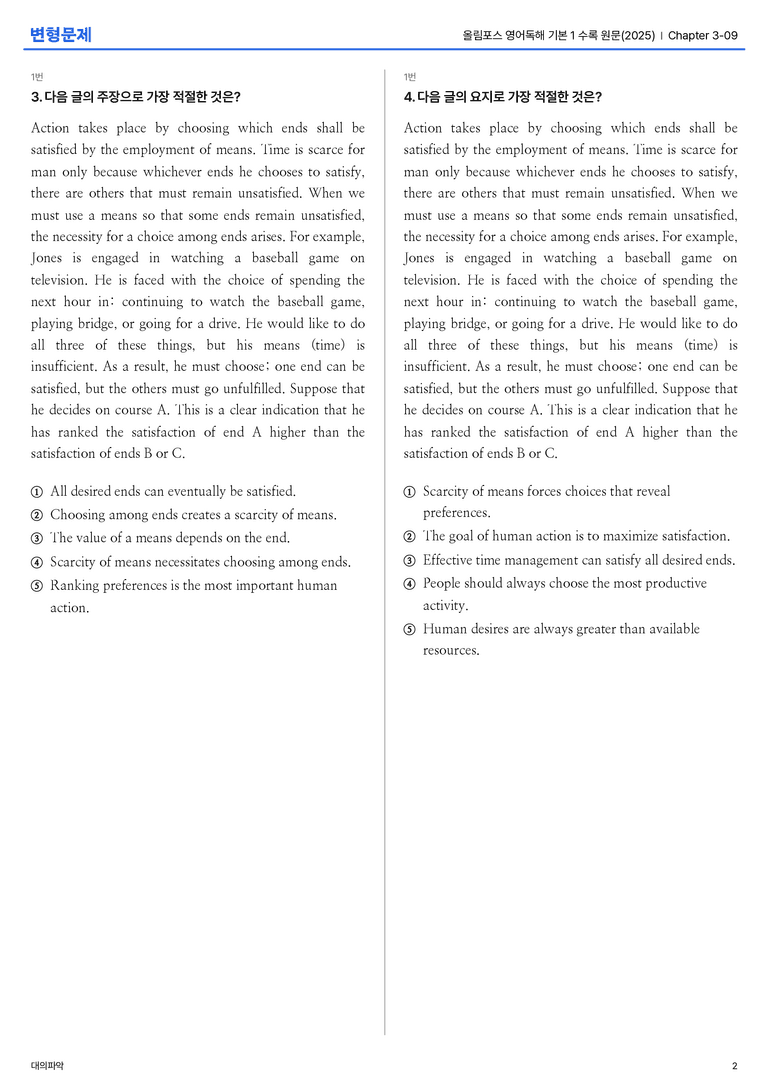 변형문제

올림포스 영어독해 기본 1 수록 원문(2025) | Chapter 3-09

1번

3. 다음 글의 주장으로 가장 적절한 것은?

Action takes place by choosing which ends shall be satisfied by the employment of means. Time is scarce for man only because whichever ends he chooses to satisfy, there are others that must remain unsatisfied. When we must use a means so that some ends remain unsatisfied, the necessity for a choice among ends arises. For example, Jones is engaged in watching a baseball game on television. He is faced with the choice of spending the next hour in: continuing to watch the baseball game, playing bridge, or going for a drive. He would like to do all three of these things, but his means (time) is insufficient. As a result, he must choose; one end can be satisfied, but the others must go unfulfilled. Suppose that he decides on course A. This is a clear indication that he has ranked the satisfaction of end A higher than the satisfaction of ends B or C.

① All desired ends can eventually be satisfied.
② Choosing among ends creates a scarcity of means.
③ The value of a means depends on the end.
④ Scarcity of means necessitates choosing among ends.
⑤ Ranking preferences is the most important human action.

1번

4. 다음 글의 요지로 가장 적절한 것은?

Action takes place by choosing which ends shall be satisfied by the employment of means. Time is scarce for man only because whichever ends he chooses to satisfy, there are others that must remain unsatisfied. When we must use a means so that some ends remain unsatisfied, the necessity for a choice among ends arises. For example, Jones is engaged in watching a baseball game on television. He is faced with the choice of spending the next hour in: continuing to watch the baseball game, playing bridge, or going for a drive. He would like to do all three of these things, but his means (time) is insufficient. As a result, he must choose; one end can be satisfied, but the others must go unfulfilled. Suppose that he decides on course A. This is a clear indication that he has ranked the satisfaction of end A higher than the satisfaction of ends B or C.

① Scarcity of means forces choices that reveal preferences.
② The goal of human action is to maximize satisfaction.
③ Effective time management can satisfy all desired ends.
④ People should always choose the most productive activity.
⑤ Human desires are always greater than available resources.

대의파악

2